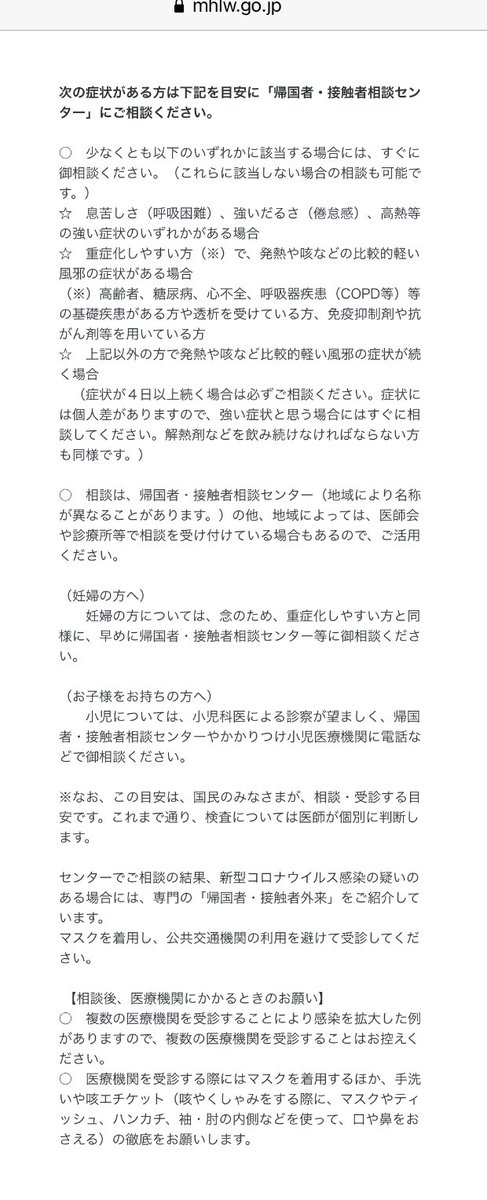 mhlw.go.jp

次の症状がある方は下記を目安に「帰国者・接触者相談センター」にご相談ください。

○　少なくとも以下のいずれかに該当する場合には、すぐに御相談ください。（これらに該当しない場合の相談も可能です。）
☆　息苦しさ（呼吸困難）、強いだるさ（倦怠感）、高熱等の強い症状のいずれかがある場合
☆　重症化しやすい方（※）で、発熱や咳などの比較的軽い風邪の症状がある場合
（※）高齢者、糖尿病、心不全、呼吸器疾患（COPD等）等の基礎疾患がある方や透析を受けている方、免疫抑制剤や抗がん剤等を用いている方
☆　上記以外の方で発熱や咳など比較的軽い風邪の症状が続く場合
（症状が４日以上続く場合は必ずご相談ください。症状には個人差がありますので、強い症状と思う場合にはすぐに相談してください。解熱剤などを飲み続けなければならない方も同様です。）

○　相談は、帰国者・接触者相談センター（地域により名称が異なることがあります。）の他、地域によっては、医師会や診療所等で相談を受け付けている場合もあるので、ご活用ください。

（妊婦の方へ）
妊婦の方については、念のため、重症化しやすい方と同様に、早めに帰国者・接触者相談センター等に御相談ください。

（お子様をお持ちの方へ）
小児については、小児科医による診察が望ましく、帰国者・接触者相談センターやかかりつけ小児医療機関に電話などで御相談ください。

※なお、この目安は、国民のみなさまが、相談・受診する目安です。これまで通り、検査については医師が個別に判断します。

センターでご相談の結果、新型コロナウイルス感染の疑いのある場合には、専門の「帰国者・接触者外来」をご紹介しています。
マスクを着用し、公共交通機関の利用を避けて受診してください。

【相談後、医療機関にかかるときのお願い】
○　複数の医療機関を受診することにより感染を拡大した例がありますので、複数の医療機関を受診することはお控えください。
○　医療機関を受診する際にはマスクを着用するほか、手洗いや咳エチケット（咳やくしゃみをする際に、マスクやティッシュ、ハンカチ、袖・肘の内側などを使って、口や鼻をおさえる）の徹底をお願いします。